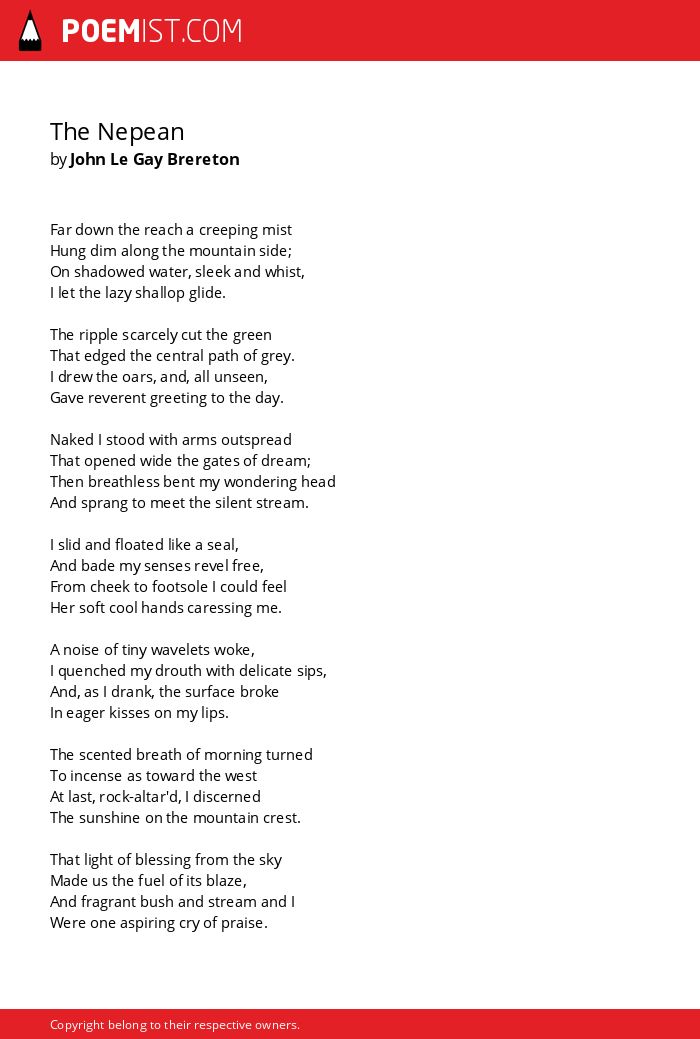 POEMIST.COM

The Nepean
by John Le Gay Brereton

Far down the reach a creeping mist
Hung dim along the mountain side;
On shadowed water, sleek and whist,
I let the lazy shallop glide.

The ripple scarcely cut the green
That edged the central path of grey.
I drew the oars, and, all unseen,
Gave reverent greeting to the day.

Naked I stood with arms outspread
That opened wide the gates of dream;
Then breathless bent my wondering head
And sprang to meet the silent stream.

I slid and floated like a seal,
And bade my senses revel free,
From cheek to footsole I could feel
Her soft cool hands caressing me.

A noise of tiny wavelets woke,
I quenched my drouth with delicate sips,
And, as I drank, the surface broke
In eager kisses on my lips.

The scented breath of morning turned
To incense as toward the west
At last, rock-altar'd, I discerned
The sunshine on the mountain crest.

That light of blessing from the sky
Made us the fuel of its blaze,
And fragrant bush and stream and I
Were one aspiring cry of praise.

Copyright belong to their respective owners.